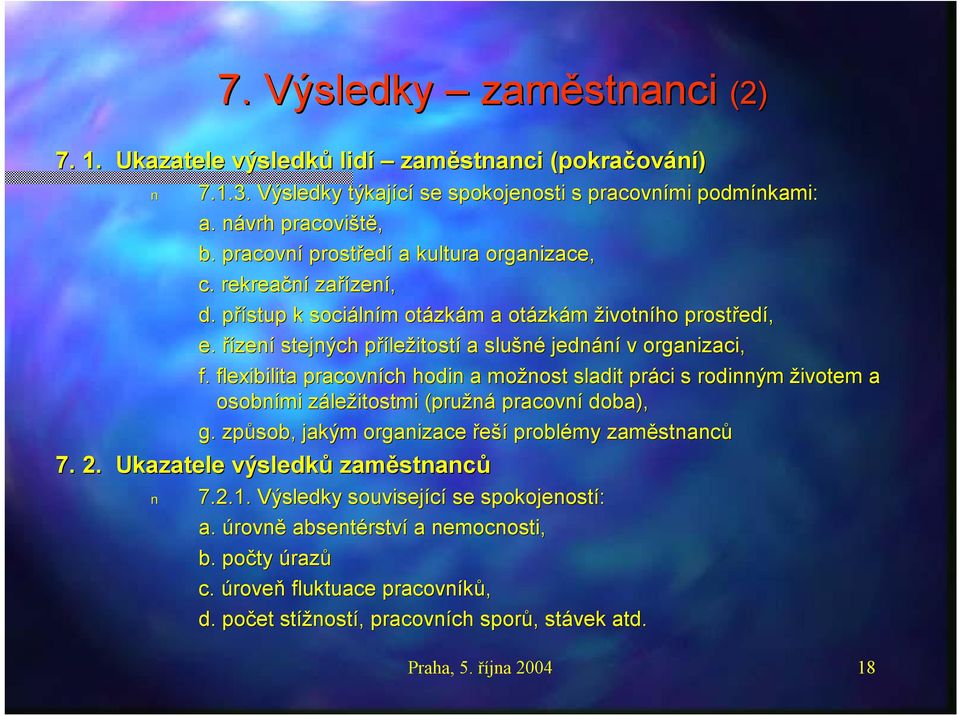 7. Výsledky – zaměstnanci (2)

7. 1. Ukazatele výsledků lidí – zaměstnanci (pokračování)

n 7.1.3. Výsledky týkající se spokojenosti s pracovními podmínkami:

a. návrh pracoviště,

b. pracovní prostředí a kultura organizace,

c. rekreační zařízení,

d. přístup k sociálním otázkám a otázkám životního prostředí,

e. řízení stejných příležitostí a slušné jednání v organizaci,

f. flexibilita pracovních hodin a možnost sladit práci s rodinným životem a osobními záležitostmi (pružná pracovní doba),

g. způsob, jakým organizace řeší problémy zaměstnanců

7. 2. Ukazatele výsledků zaměstnanců

n 7.2.1. Výsledky související se spokojeností:

a. úrovně absentérství a nemocnosti,

b. počty úrazů

c. úroveň fluktuace pracovníků,

d. počet stížností, pracovních sporů, stávek atd.

Praha, 5. října 2004

18